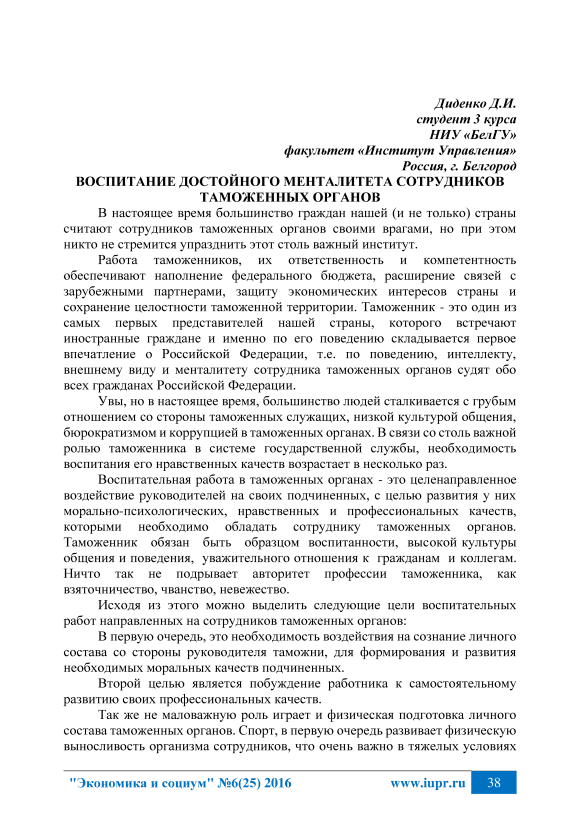 Диденко Д.И.
студент 3 курса
НИУ «БелГУ»
факультет «Институт Управления»
Россия, г. Белгород

ВОСПИТАНИЕ ДОСТОЙНОГО МЕНТАЛИТЕТА СОТРУДНИКОВ ТАМОЖЕННЫХ ОРГАНОВ

В настоящее время большинство граждан нашей (и не только) страны считают сотрудников таможенных органов своими врагами, но при этом никто не стремится упразднить этот столь важный институт.

Работа таможенников, их ответственность и компетентность обеспечивают наполнение федерального бюджета, расширение связей с зарубежными партнерами, защиту экономических интересов страны и сохранение целостности таможенной территории. Таможенник - это один из самых первых представителей нашей страны, которого встречают иностранные граждане и именно по его поведению складывается первое впечатление о Российской Федерации, т.е. по поведению, интеллекту, внешнему виду и менталитету сотрудника таможенных органов судят обо всех гражданах Российской Федерации.

Увы, но в настоящее время, большинство людей сталкивается с грубым отношением со стороны таможенных служащих, низкой культурой общения, бюрократизмом и коррупцией в таможенных органах. В связи со столь важной ролью таможенника в системе государственной службы, необходимость воспитания его нравственных качеств возрастает в несколько раз.

Воспитательная работа в таможенных органах - это целенаправленное воздействие руководителей на своих подчиненных, с целью развития у них морально-психологических, нравственных и профессиональных качеств, которыми необходимо обладать сотруднику таможенных органов. Таможенник обязан быть образцом воспитанности, высокой культуры общения и поведения, уважительного отношения к гражданам и коллегам. Ничто так не подрывает авторитет профессии таможенника, как взяточничество, чванство, невежество.

Исходя из этого можно выделить следующие цели воспитательных работ направленных на сотрудников таможенных органов:

В первую очередь, это необходимость воздействия на сознание личного состава со стороны руководителя таможни, для формирования и развития необходимых моральных качеств подчиненных.

Второй целью является побуждение работника к самостоятельному развитию своих профессиональных качеств.

Так же не маловажную роль играет и физическая подготовка личного состава таможенных органов. Спорт, в первую очередь развивает физическую выносливость организма сотрудников, что очень важно в тяжелых условиях

"Экономика и социум" №6(25) 2016 www.iupr.ru 38